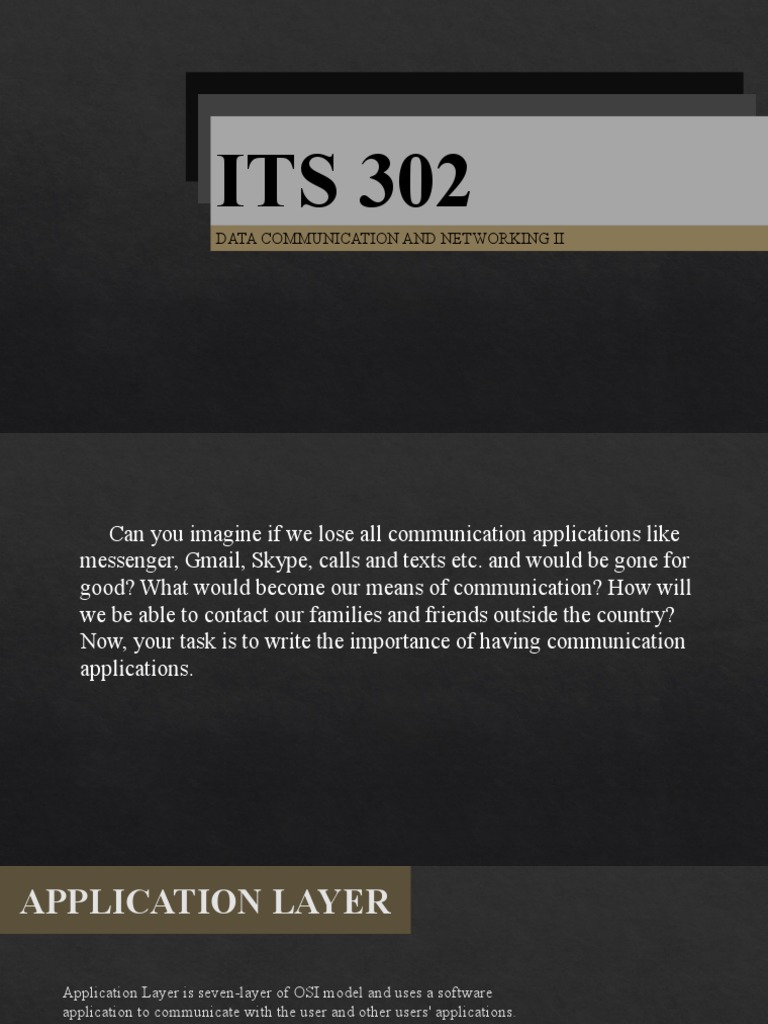 ITS 302

DATA COMMUNICATION AND NETWORKING II

Can you imagine if we lose all communication applications like messenger, Gmail, Skype, calls and texts etc. and would be gone for good? What would become our means of communication? How will we be able to contact our families and friends outside the country? Now, your task is to write the importance of having communication applications.

APPLICATION LAYER

Application Layer is seven-layer of OSI model and uses a software application to communicate with the user and other users' applications.